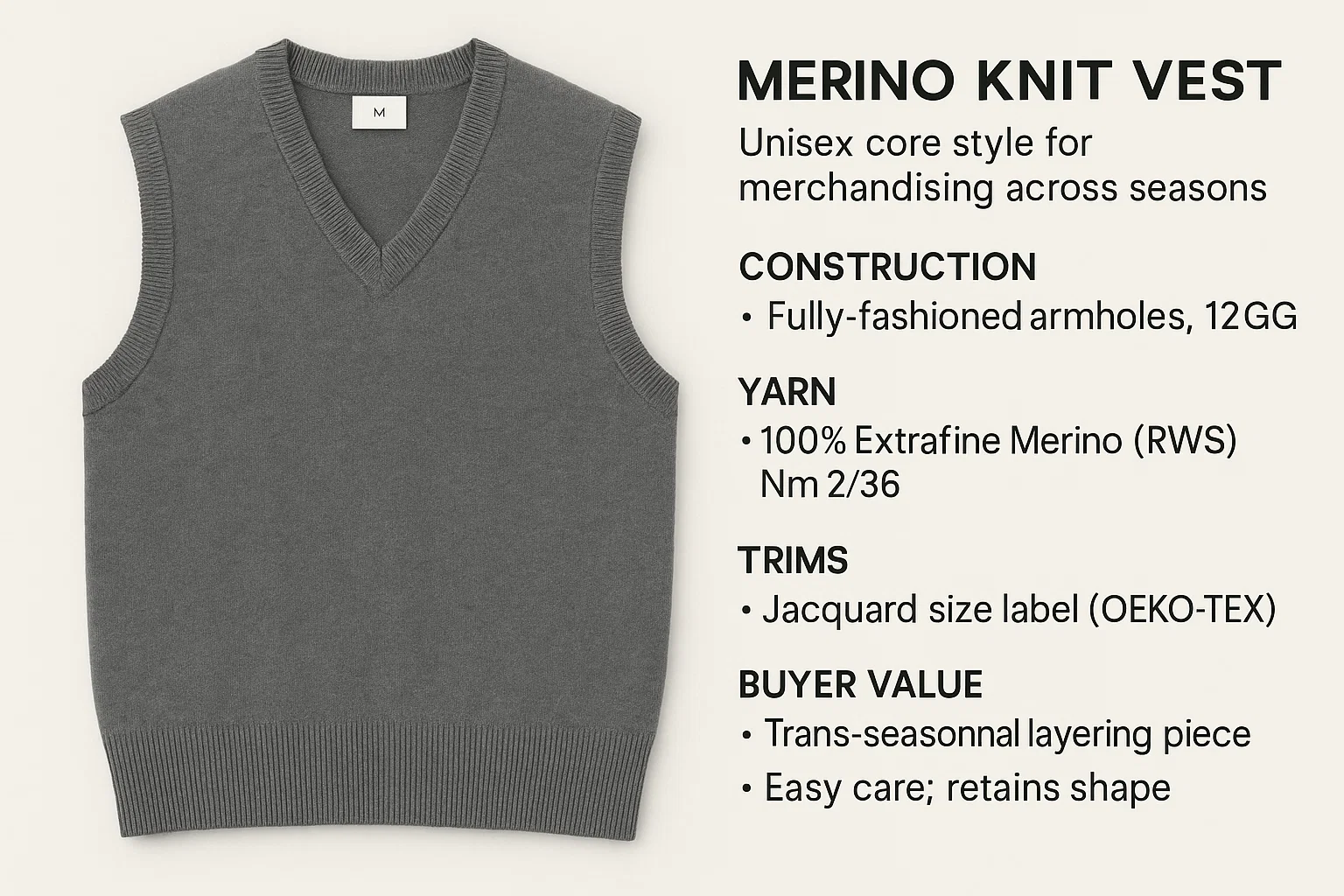 M

MERINO KNIT VEST

Unisex core style for merchandising across seasons

CONSTRUCTION

• Fully-fashioned armholes, 12GG

YARN

• 100% Extrafine Merino (RWS) Nm 2/36

TRIMS

• Jacquard size label (OEKO-TEX)

BUYER VALUE

• Trans-seasonnal layering piece
• Easy care; retains shape